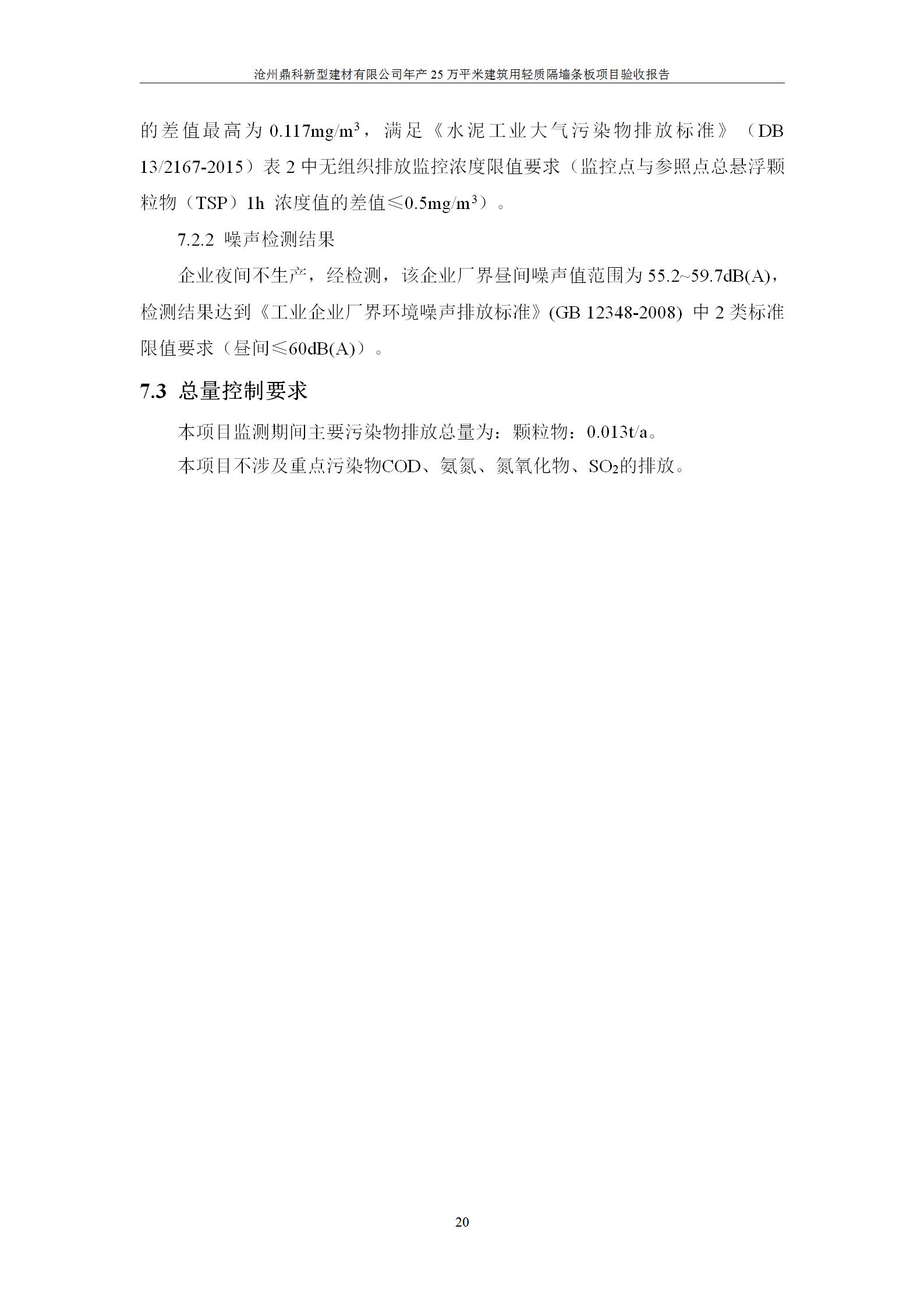 沧州鼎科新型建材有限公司年产 25 万平米建筑用轻质隔墙条板项目验收报告

的差值最高为 0.117mg/m$^3$，满足《水泥工业大气污染物排放标准》（DB 13/2167-2015）表 2 中无组织排放监控浓度限值要求（监控点与参照点总悬浮颗粒物（TSP）1h 浓度值的差值≤0.5mg/m$^3$）。

7.2.2 噪声检测结果

企业夜间不生产，经检测，该企业厂界昼间噪声值范围为 55.2~59.7dB(A)，检测结果达到《工业企业厂界环境噪声排放标准》(GB 12348-2008) 中 2 类标准限值要求（昼间≤60dB(A)）。

7.3 总量控制要求

本项目监测期间主要污染物排放总量为：颗粒物：0.013t/a。

本项目不涉及重点污染物COD、氨氮、氮氧化物、$SO_2$的排放。

20